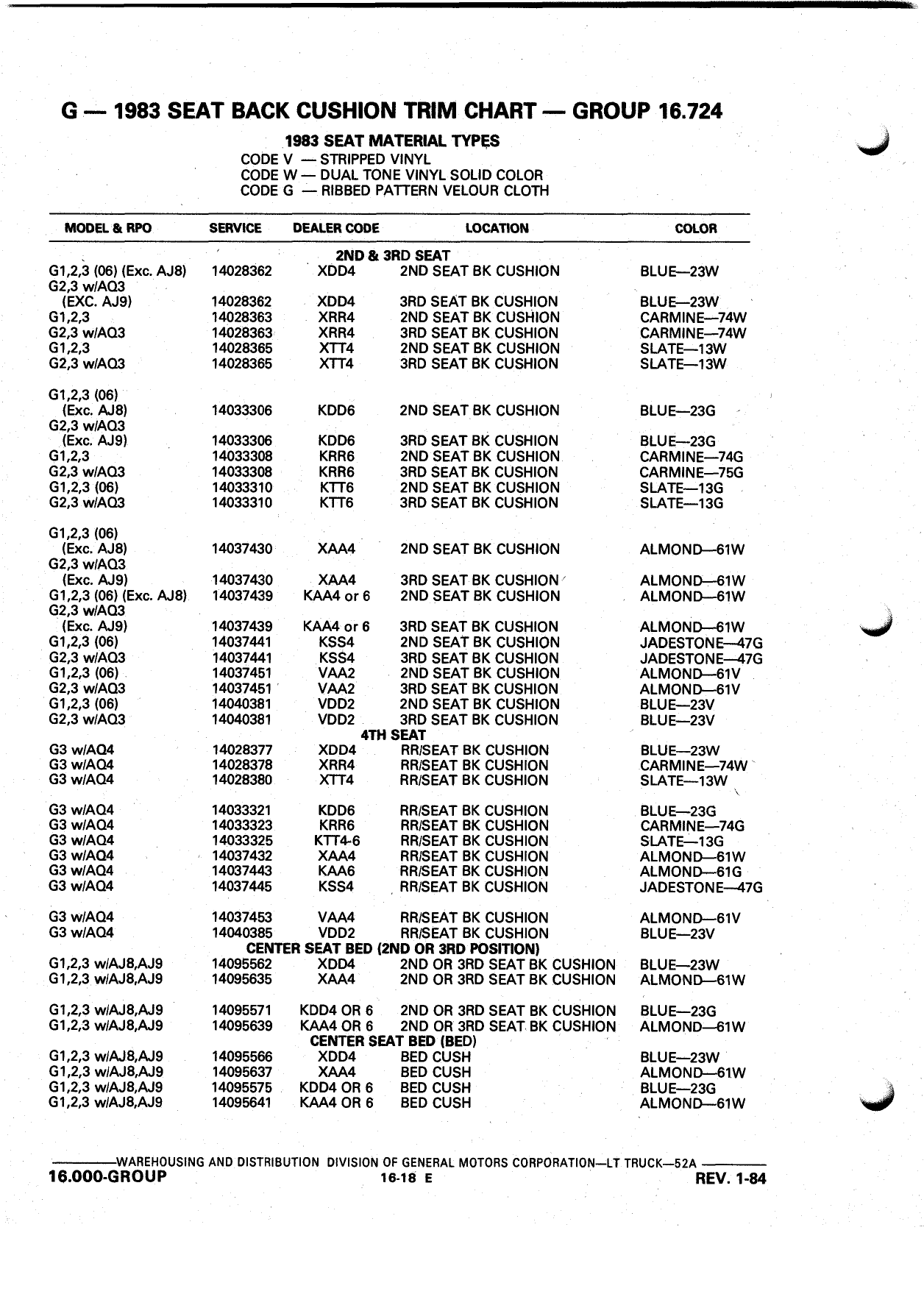 G — 1983 SEAT BACK CUSHION TRIM CHART — GROUP 16.724

1983 SEAT MATERIAL TYPES
CODE V — STRIPPED VINYL
CODE W — DUAL TONE VINYL SOLID COLOR
CODE G — RIBBED PATTERN VELOUR CLOTH

| MODEL & RPO | SERVICE | DEALER CODE | LOCATION | COLOR |
|---|---|---|---|---|
| | | 2ND & 3RD SEAT | | |
| G1,2,3 (06) (Exc. AJ8) | 14028362 | XDD4 | 2ND SEAT BK CUSHION | BLUE—23W |
| G2,3 w/AQ3 (EXC. AJ9) | 14028362 | XDD4 | 3RD SEAT BK CUSHION | BLUE—23W |
| G1,2,3 | 14028363 | XRR4 | 2ND SEAT BK CUSHION | CARMINE—74W |
| G2,3 w/AQ3 | 14028363 | XRR4 | 3RD SEAT BK CUSHION | CARMINE—74W |
| G1,2,3 | 14028365 | XTT4 | 2ND SEAT BK CUSHION | SLATE—13W |
| G2,3 w/AQ3 | 14028365 | XTT4 | 3RD SEAT BK CUSHION | SLATE—13W |
| G1,2,3 (06) (Exc. AJ8) | 14033306 | KDD6 | 2ND SEAT BK CUSHION | BLUE—23G |
| G2,3 w/AQ3 (Exc. AJ9) | 14033306 | KDD6 | 3RD SEAT BK CUSHION | BLUE—23G |
| G1,2,3 | 14033308 | KRR6 | 2ND SEAT BK CUSHION | CARMINE—74G |
| G2,3 w/AQ3 | 14033308 | KRR6 | 3RD SEAT BK CUSHION | CARMINE—75G |
| G1,2,3 (06) | 14033310 | KTT6 | 2ND SEAT BK CUSHION | SLATE—13G |
| G2,3 w/AQ3 | 14033310 | KTT6 | 3RD SEAT BK CUSHION | SLATE—13G |
| G1,2,3 (06) (Exc. AJ8) | 14037430 | XAA4 | 2ND SEAT BK CUSHION | ALMOND—61W |
| G2,3 w/AQ3 (Exc. AJ9) | 14037430 | XAA4 | 3RD SEAT BK CUSHION | ALMOND—61W |
| G1,2,3 (06) (Exc. AJ8) | 14037439 | KAA4 or 6 | 2ND SEAT BK CUSHION | ALMOND—61W |
| G2,3 w/AQ3 (Exc. AJ9) | 14037439 | KAA4 or 6 | 3RD SEAT BK CUSHION | ALMOND—61W |
| G1,2,3 (06) | 14037441 | KSS4 | 2ND SEAT BK CUSHION | JADESTONE—47G |
| G2,3 w/AQ3 | 14037441 | KSS4 | 3RD SEAT BK CUSHION | JADESTONE—47G |
| G1,2,3 (06) | 14037451 | VAA2 | 2ND SEAT BK CUSHION | ALMOND—61V |
| G2,3 w/AQ3 | 14037451 | VAA2 | 3RD SEAT BK CUSHION | ALMOND—61V |
| G1,2,3 (06) | 14040381 | VDD2 | 2ND SEAT BK CUSHION | BLUE—23V |
| G2,3 w/AQ3 | 14040381 | VDD2 | 3RD SEAT BK CUSHION | BLUE—23V |
| | | 4TH SEAT | | |
| G3 w/AQ4 | 14028377 | XDD4 | RR/SEAT BK CUSHION | BLUE—23W |
| G3 w/AQ4 | 14028378 | XRR4 | RR/SEAT BK CUSHION | CARMINE—74W |
| G3 w/AQ4 | 14028380 | XTT4 | RR/SEAT BK CUSHION | SLATE—13W |
| G3 w/AQ4 | 14033321 | KDD6 | RR/SEAT BK CUSHION | BLUE—23G |
| G3 w/AQ4 | 14033323 | KRR6 | RR/SEAT BK CUSHION | CARMINE—74G |
| G3 w/AQ4 | 14033325 | KTT4-6 | RR/SEAT BK CUSHION | SLATE—13G |
| G3 w/AQ4 | 14037432 | XAA4 | RR/SEAT BK CUSHION | ALMOND—61W |
| G3 w/AQ4 | 14037443 | KAA6 | RR/SEAT BK CUSHION | ALMOND—61G |
| G3 w/AQ4 | 14037445 | KSS4 | RR/SEAT BK CUSHION | JADESTONE—47G |
| G3 w/AQ4 | 14037453 | VAA4 | RR/SEAT BK CUSHION | ALMOND—61V |
| G3 w/AQ4 | 14040385 | VDD2 | RR/SEAT BK CUSHION | BLUE—23V |
| | | CENTER SEAT BED (2ND OR 3RD POSITION) | | |
| G1,2,3 w/AJ8,AJ9 | 14095562 | XDD4 | 2ND OR 3RD SEAT BK CUSHION | BLUE—23W |
| G1,2,3 w/AJ8,AJ9 | 14095635 | XAA4 | 2ND OR 3RD SEAT BK CUSHION | ALMOND—61W |
| G1,2,3 w/AJ8,AJ9 | 14095571 | KDD4 OR 6 | 2ND OR 3RD SEAT BK CUSHION | BLUE—23G |
| G1,2,3 w/AJ8,AJ9 | 14095639 | KAA4 OR 6 | 2ND OR 3RD SEAT BK CUSHION | ALMOND—61W |
| | | CENTER SEAT BED (BED) | | |
| G1,2,3 w/AJ8,AJ9 | 14095566 | XDD4 | BED CUSH | BLUE—23W |
| G1,2,3 w/AJ8,AJ9 | 14095637 | XAA4 | BED CUSH | ALMOND—61W |
| G1,2,3 w/AJ8,AJ9 | 14095575 | KDD4 OR 6 | BED CUSH | BLUE—23G |
| G1,2,3 w/AJ8,AJ9 | 14095641 | KAA4 OR 6 | BED CUSH | ALMOND—61W |

WAREHOUSING AND DISTRIBUTION DIVISION OF GENERAL MOTORS CORPORATION—LT TRUCK—52A
16.000-GROUP 16-18 E REV. 1-84